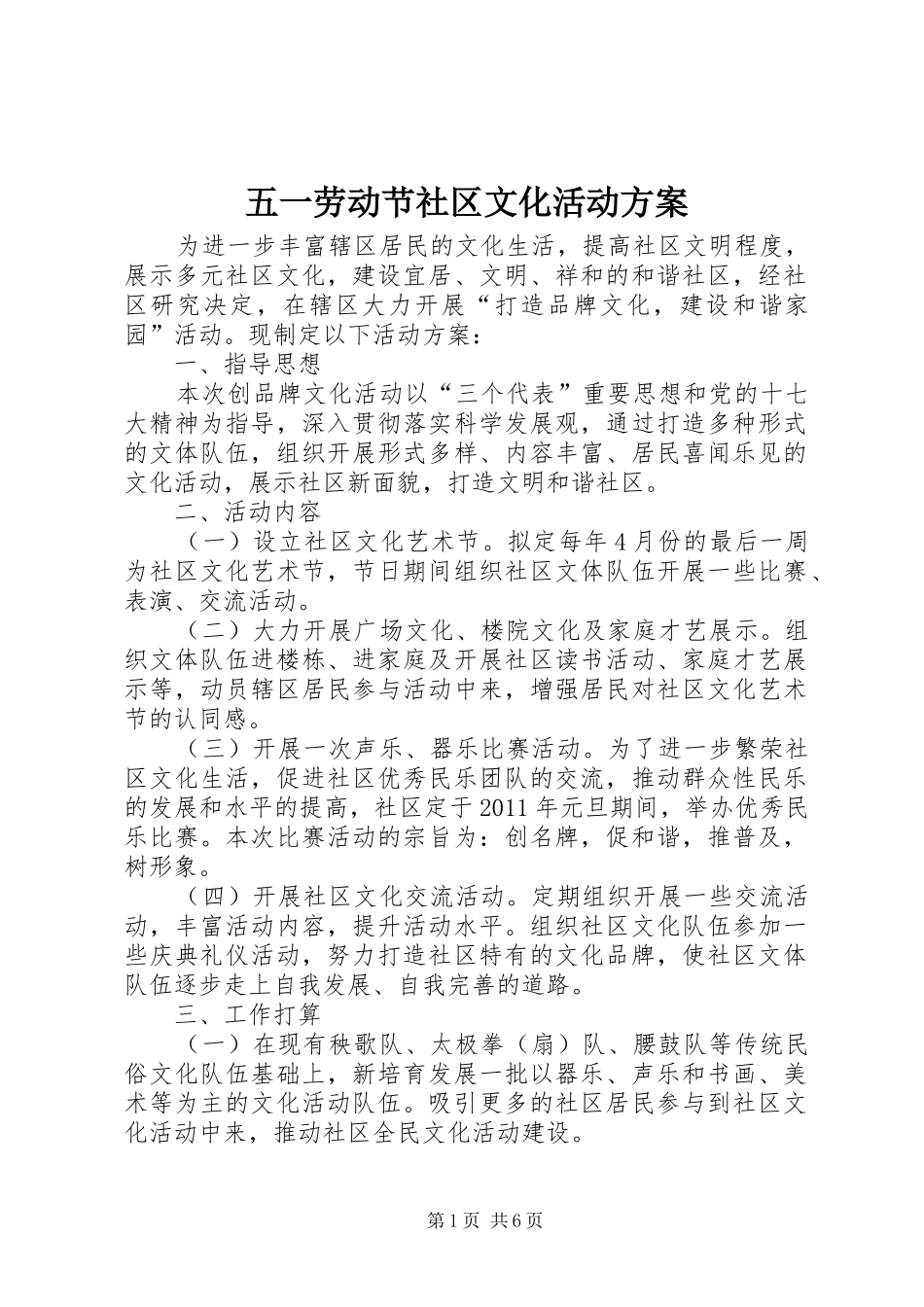 五一劳动节社区文化活动方案

为进一步丰富辖区居民的文化生活，提高社区文明程度，展示多元社区文化，建设宜居、文明、祥和的和谐社区，经社区研究决定，在辖区大力开展“打造品牌文化，建设和谐家园”活动。现制定以下活动方案：

一、指导思想

本次创品牌文化活动以“三个代表”重要思想和党的十七大精神为指导，深入贯彻落实科学发展观，通过打造多种形式的文体队伍，组织开展形式多样、内容丰富、居民喜闻乐见的文化活动，展示社区新面貌，打造文明和谐社区。

二、活动内容

（一）设立社区文化艺术节。拟定每年4月份的最后一周为社区文化艺术节，节日期间组织社区文体队伍开展一些比赛、表演、交流活动。

（二）大力开展广场文化、楼院文化及家庭才艺展示。组织文体队伍进楼栋、进家庭及开展社区读书活动、家庭才艺展示等，动员辖区居民参与活动中来，增强居民对社区文化艺术节的认同感。

（三）开展一次声乐、器乐比赛活动。为了进一步繁荣社区文化生活，促进社区优秀民乐团队的交流，推动群众性民乐的发展和水平的提高，社区定于2011年元旦期间，举办优秀民乐比赛。本次比赛活动的宗旨为：创名牌，促和谐，推普及，树形象。

（四）开展社区文化交流活动。定期组织开展一些交流活动，丰富活动内容，提升活动水平。组织社区文化队伍参加一些庆典礼仪活动，努力打造社区特有的文化品牌，使社区文体队伍逐步走上自我发展、自我完善的道路。

三、工作打算

（一）在现有秧歌队、太极拳（扇）队、腰鼓队等传统民俗文化队伍基础上，新培育发展一批以器乐、声乐和书画、美术等为主的文化活动队伍。吸引更多的社区居民参与到社区文化活动中来，推动社区全民文化活动建设。

第1页 共6页